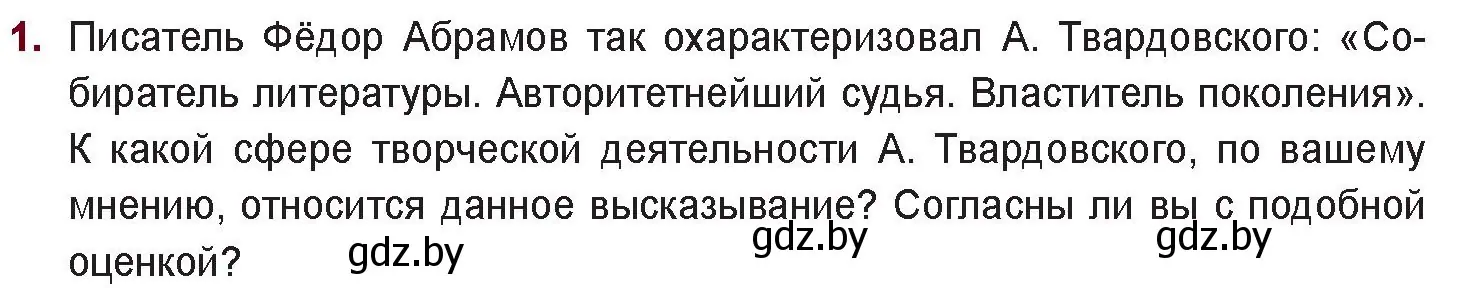 1. Писатель Фёдор Абрамов так охарактеризовал А. Твардовского: «Собиратель литературы. Авторитетнейший судья. Властитель поколения». К какой сфере творческой деятельности А. Твардовского, по вашему мнению, относится данное высказывание? Согласны ли вы с подобной оценкой?

gdz.by gdz.by gdz.by